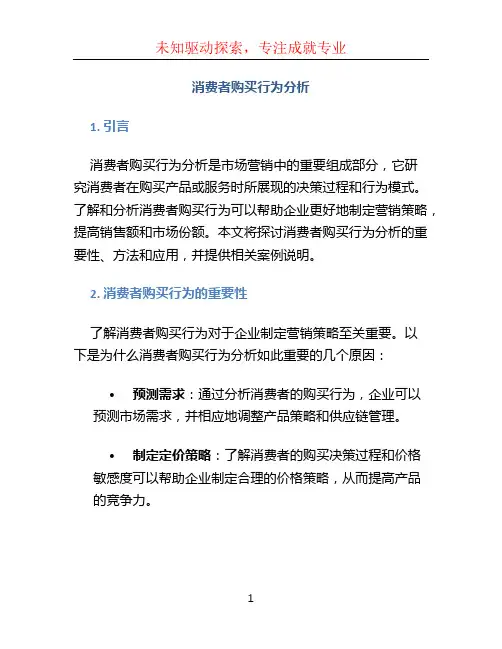 未知驱动探索，专注成就专业

消费者购买行为分析

1. 引言

消费者购买行为分析是市场营销中的重要组成部分，它研究消费者在购买产品或服务时所展现的决策过程和行为模式。了解和分析消费者购买行为可以帮助企业更好地制定营销策略，提高销售额和市场份额。本文将探讨消费者购买行为分析的重要性、方法和应用，并提供相关案例说明。

2. 消费者购买行为的重要性

了解消费者购买行为对于企业制定营销策略至关重要。以下是为什么消费者购买行为分析如此重要的几个原因：

• 预测需求：通过分析消费者的购买行为，企业可以预测市场需求，并相应地调整产品策略和供应链管理。

• 制定定价策略：了解消费者的购买决策过程和价格敏感度可以帮助企业制定合理的价格策略，从而提高产品的竞争力。

1